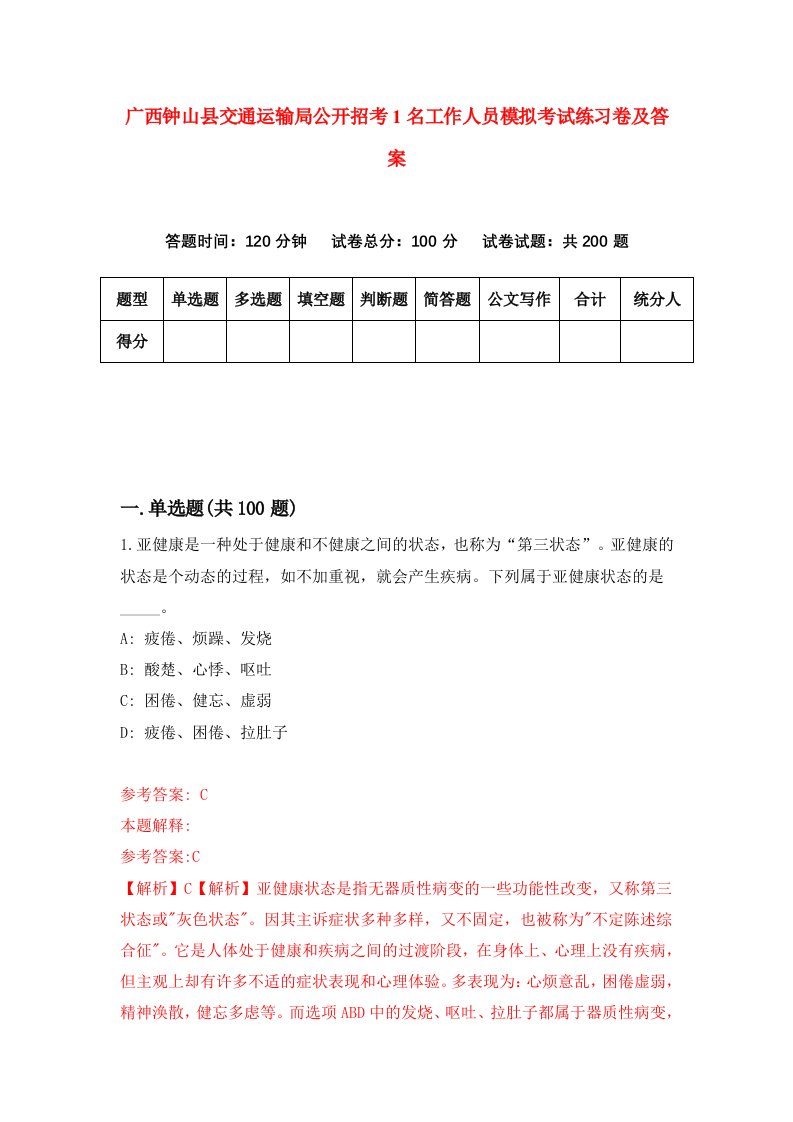 广西钟山县交通运输局公开招考1名工作人员模拟考试练习卷及答案

答题时间：120分钟　试卷总分：100分　试卷试题：共200题

| 题型 | 单选题 | 多选题 | 填空题 | 判断题 | 简答题 | 公文写作 | 合计 | 统分人 |
|---|---|---|---|---|---|---|---|---|
| 得分 | | | | | | | | |

一.单选题(共100题)

1.亚健康是一种处于健康和不健康之间的状态，也称为“第三状态”。亚健康的状态是个动态的过程，如不加重视，就会产生疾病。下列属于亚健康状态的是_____。

A: 疲倦、烦躁、发烧

B: 酸楚、心悸、呕吐

C: 困倦、健忘、虚弱

D: 疲倦、困倦、拉肚子

参考答案: C

本题解释:

参考答案:C

【解析】C【解析】亚健康状态是指无器质性病变的一些功能性改变，又称第三状态或"灰色状态"。因其主诉症状多种多样，又不固定，也被称为"不定陈述综合征"。它是人体处于健康和疾病之间的过渡阶段，在身体上、心理上没有疾病，但主观上却有许多不适的症状表现和心理体验。多表现为：心烦意乱，困倦虚弱，精神涣散，健忘多虑等。而选项ABD中的发烧、呕吐、拉肚子都属于器质性病变，